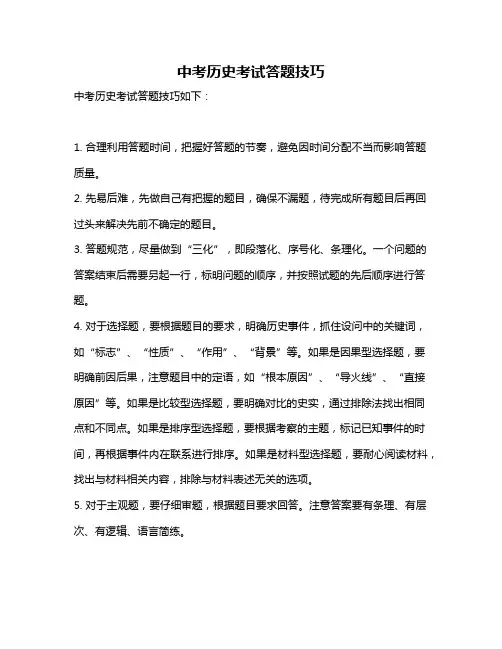 中考历史考试答题技巧

中考历史考试答题技巧如下：

1. 合理利用答题时间，把握好答题的节奏，避免因时间分配不当而影响答题质量。

2. 先易后难，先做自己有把握的题目，确保不漏题，待完成所有题目后再回过头来解决先前不确定的题目。

3. 答题规范，尽量做到“三化”，即段落化、序号化、条理化。一个问题的答案结束后需要另起一行，标明问题的顺序，并按照试题的先后顺序进行答题。

4. 对于选择题，要根据题目的要求，明确历史事件，抓住设问中的关键词，如“标志”、“性质”、“作用”、“背景”等。如果是因果型选择题，要明确前因后果，注意题目中的定语，如“根本原因”、“导火线”、“直接原因”等。如果是比较型选择题，要明确对比的史实，通过排除法找出相同点和不同点。如果是排序型选择题，要根据考察的主题，标记已知事件的时间，再根据事件内在联系进行排序。如果是材料型选择题，要耐心阅读材料，找出与材料相关内容，排除与材料表述无关的选项。

5. 对于主观题，要仔细审题，根据题目要求回答。注意答案要有条理、有层次、有逻辑、语言简练。